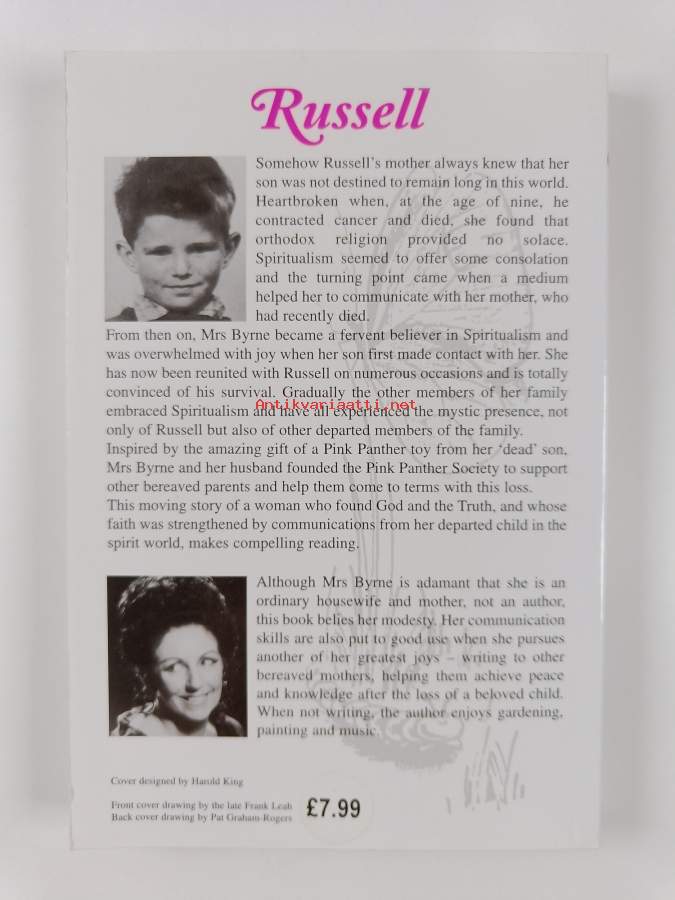 Russell

Somehow Russell's mother always knew that her son was not destined to remain long in this world. Heartbroken when, at the age of nine, he contracted cancer and died, she found that orthodox religion provided no solace. Spiritualism seemed to offer some consolation and the turning point came when a medium helped her to communicate with her mother, who had recently died.

From then on, Mrs Byrne became a fervent believer in Spiritualism and was overwhelmed with joy when her son first made contact with her. She has now been reunited with Russell on numerous occasions and is totally convinced of his survival. Gradually the other members of her family embraced Spiritualism and have all experienced the mystic presence, not only of Russell but also of other departed members of the family.

Antikvariaatti.net

Inspired by the amazing gift of a Pink Panther toy from her 'dead' son, Mrs Byrne and her husband founded the Pink Panther Society to support other bereaved parents and help them come to terms with this loss.

This moving story of a woman who found God and the Truth, and whose faith was strengthened by communications from her departed child in the spirit world, makes compelling reading.

Although Mrs Byrne is adamant that she is an ordinary housewife and mother, not an author, this book belies her modesty. Her communication skills are also put to good use when she pursues another of her greatest joys – writing to other bereaved mothers, helping them achieve peace and knowledge after the loss of a beloved child. When not writing, the author enjoys gardening, painting and music.

Cover designed by Harold King

Front cover drawing by the late Frank Leah
Back cover drawing by Pat Graham-Rogers

£7.99